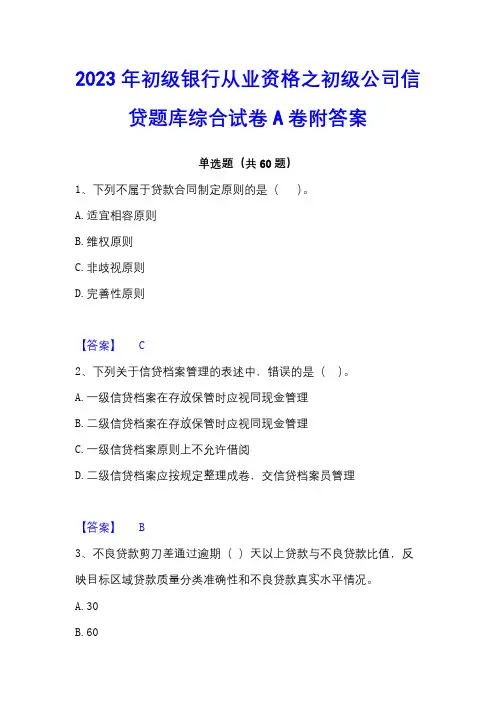 2023年初级银行从业资格之初级公司信贷题库综合试卷A卷附答案

单选题（共60题）

1、下列不属于贷款合同制定原则的是（ ）。

A. 适宜相容原则

B. 维权原则

C. 非歧视原则

D. 完善性原则

【答案】 C

2、下列关于信贷档案管理的表述中，错误的是（ ）。

A. 一级信贷档案在存放保管时应视同现金管理

B. 二级信贷档案在存放保管时应视同现金管理

C. 一级信贷档案原则上不允许借阅

D. 二级信贷档案应按规定整理成卷，交信贷档案员管理

【答案】 B

3、不良贷款剪刀差通过逾期（ ）天以上贷款与不良贷款比值，反映目标区域贷款质量分类准确性和不良贷款真实水平情况。

A. 30

B. 60